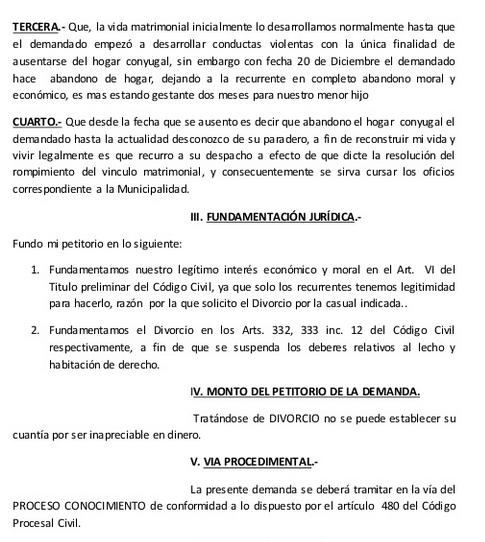 TERCERA.- Que, la vida matrimonial inicialmente lo desarrollamos normalmente hasta que el demandado empezó a desarrollar conductas violentas con la única finalidad de ausentarse del hogar conyugal, sin embargo con fecha 20 de Diciembre el demandado hace abandono de hogar, dejando a la recurrente en completo abandono moral y económico, es mas estando gestante dos meses para nuestro menor hijo

CUARTO.- Que desde la fecha que se ausento es decir que abandono el hogar conyugal el demandado hasta la actualidad desconozco de su paradero, a fin de reconstruir mi vida y vivir legalmente es que recurro a su despacho a efecto de que dicte la resolución del rompimiento del vinculo matrimonial, y consecuentemente se sirva cursar los oficios correspondiente a la Municipalidad.

III. FUNDAMENTACIÓN JURÍDICA.-

Fundo mi petitorio en lo siguiente:

1. Fundamentamos nuestro legítimo interés económico y moral en el Art. VI del Titulo preliminar del Código Civil, ya que solo los recurrentes tenemos legitimidad para hacerlo, razón por la que solicito el Divorcio por la casual indicada..

2. Fundamentamos el Divorcio en los Arts. 332, 333 inc. 12 del Código Civil respectivamente, a fin de que se suspenda los deberes relativos al lecho y habitación de derecho.

IV. MONTO DEL PETITORIO DE LA DEMANDA.

Tratándose de DIVORCIO no se puede establecer su cuantía por ser inapreciable en dinero.

V. VIA PROCEDIMENTAL.-

La presente demanda se deberá tramitar en la vía del PROCESO CONOCIMIENTO de conformidad a lo dispuesto por el artículo 480 del Código Procesal Civil.